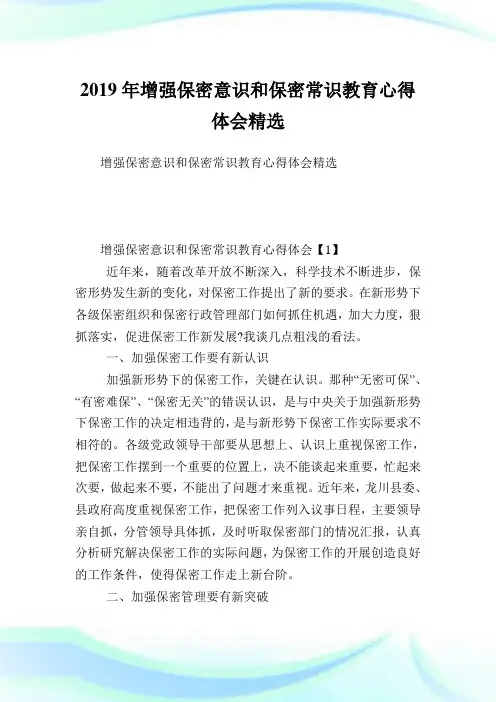 2019年增强保密意识和保密常识教育心得体会精选

增强保密意识和保密常识教育心得体会精选

增强保密意识和保密常识教育心得体会【1】

近年来，随着改革开放不断深入，科学技术不断进步，保密形势发生新的变化，对保密工作提出了新的要求。在新形势下各级保密组织和保密行政管理部门如何抓住机遇，加大力度，狠抓落实，促进保密工作新发展?我谈几点粗浅的看法。

一、加强保密工作要有新认识

加强新形势下的保密工作，关键在认识。那种“无密可保”、“有密难保”、“保密无关”的错误认识，是与中央关于加强新形势下保密工作的决定相违背的，是与新形势下保密工作实际要求不相符的。各级党政领导干部要从思想上、认识上重视保密工作，把保密工作摆到一个重要的位置上，决不能谈起来重要，忙起来次要，做起来不要，不能出了问题才来重视。近年来，龙川县委、县政府高度重视保密工作，把保密工作列入议事日程，主要领导亲自抓，分管领导具体抓，及时听取保密部门的情况汇报，认真分析研究解决保密工作的实际问题，为保密工作的开展创造良好的工作条件，使得保密工作走上新台阶。

二、加强保密管理要有新突破